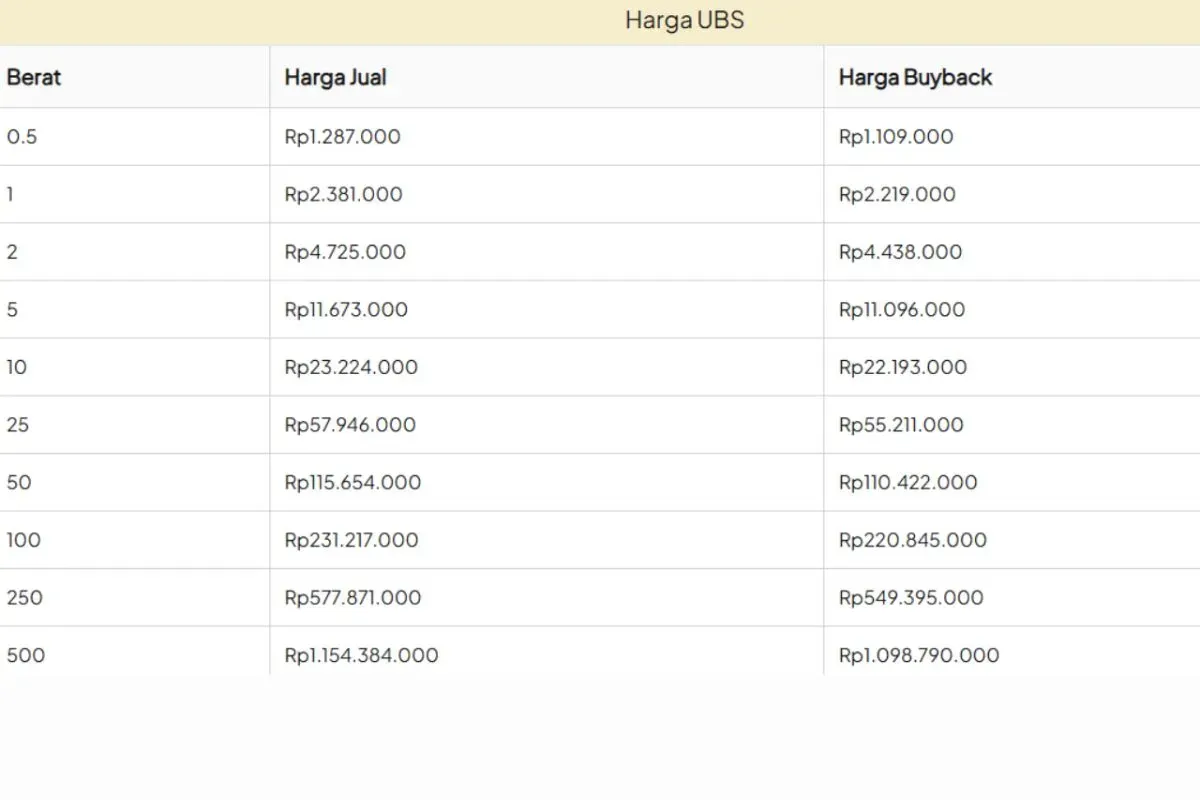 Harga UBS

| Berat | Harga Jual | Harga Buyback |
|---|---|---|
| 0.5 | Rp1.287.000 | Rp1.109.000 |
| 1 | Rp2.381.000 | Rp2.219.000 |
| 2 | Rp4.725.000 | Rp4.438.000 |
| 5 | Rp11.673.000 | Rp11.096.000 |
| 10 | Rp23.224.000 | Rp22.193.000 |
| 25 | Rp57.946.000 | Rp55.211.000 |
| 50 | Rp115.654.000 | Rp110.422.000 |
| 100 | Rp231.217.000 | Rp220.845.000 |
| 250 | Rp577.871.000 | Rp549.395.000 |
| 500 | Rp1.154.384.000 | Rp1.098.790.000 |